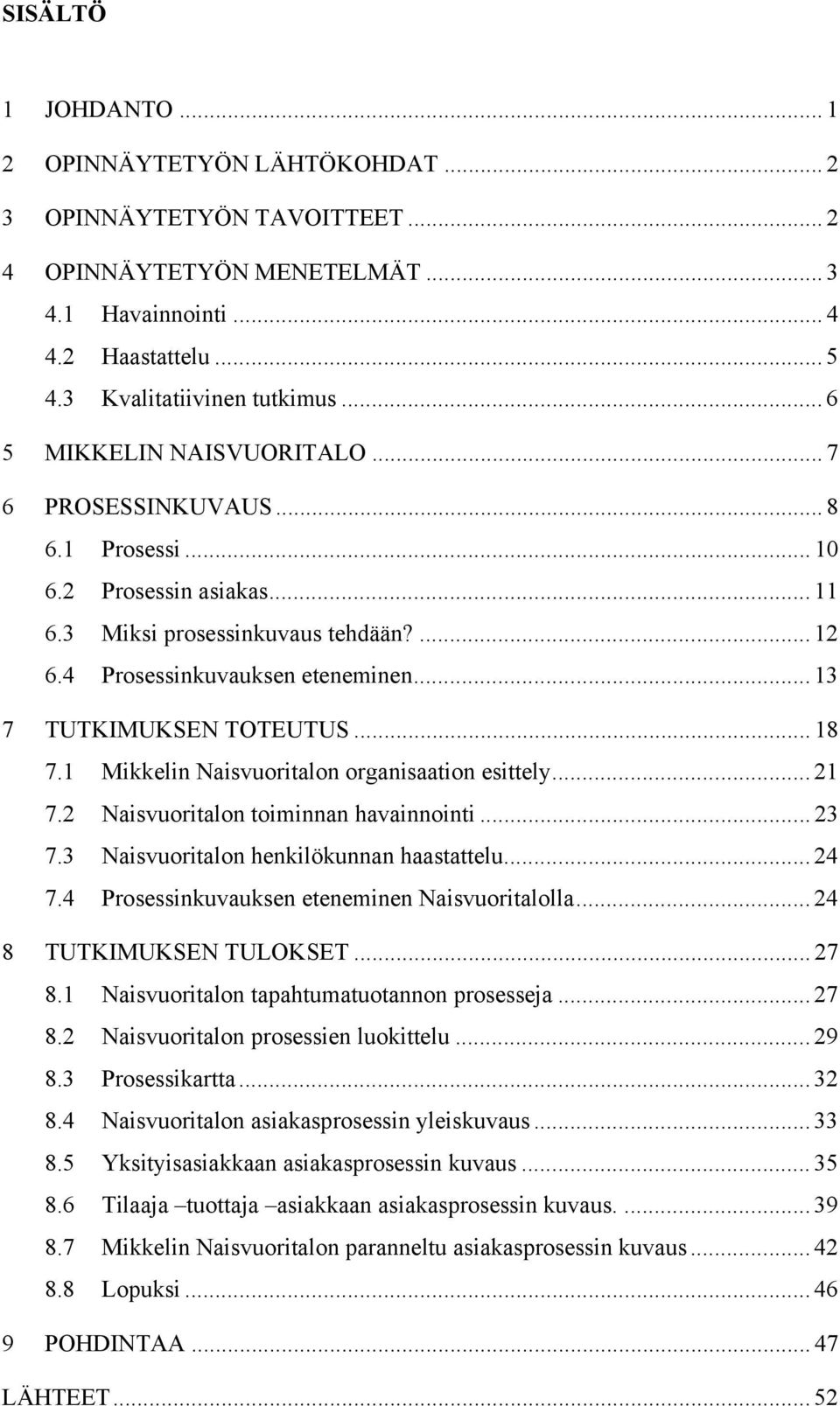 SISÄLTÖ

1 JOHDANTO ... 1

2 OPINNÄYTETYÖN LÄHTÖKOHDAT ... 2

3 OPINNÄYTETYÖN TAVOITTEET ... 2

4 OPINNÄYTETYÖN MENETELMÄT ... 3

4.1 Havainnointi ... 4

4.2 Haastattelu ... 5

4.3 Kvalitatiivinen tutkimus ... 6

5 MIKKELIN NAISVUORITALO ... 7

6 PROSESSINKUVAUS ... 8

6.1 Prosessi ... 10

6.2 Prosessin asiakas ... 11

6.3 Miksi prosessinkuvaus tehdään? ... 12

6.4 Prosessinkuvauksen eteneminen ... 13

7 TUTKIMUKSEN TOTEUTUS ... 18

7.1 Mikkelin Naisvuoritalon organisaation esittely ... 21

7.2 Naisvuoritalon toiminnan havainnointi ... 23

7.3 Naisvuoritalon henkilökunnan haastattelu ... 24

7.4 Prosessinkuvauksen eteneminen Naisvuoritalolla ... 24

8 TUTKIMUKSEN TULOKSET ... 27

8.1 Naisvuoritalon tapahtumatuotannon prosesseja ... 27

8.2 Naisvuoritalon prosessien luokittelu ... 29

8.3 Prosessikartta ... 32

8.4 Naisvuoritalon asiakasprosessin yleiskuvaus ... 33

8.5 Yksityisasiakkaan asiakasprosessin kuvaus ... 35

8.6 Tilaaja –tuottaja –asiakkaan asiakasprosessin kuvaus. ... 39

8.7 Mikkelin Naisvuoritalon paranneltu asiakasprosessin kuvaus ... 42

8.8 Lopuksi ... 46

9 POHDINTAA ... 47

LÄHTEET ... 52